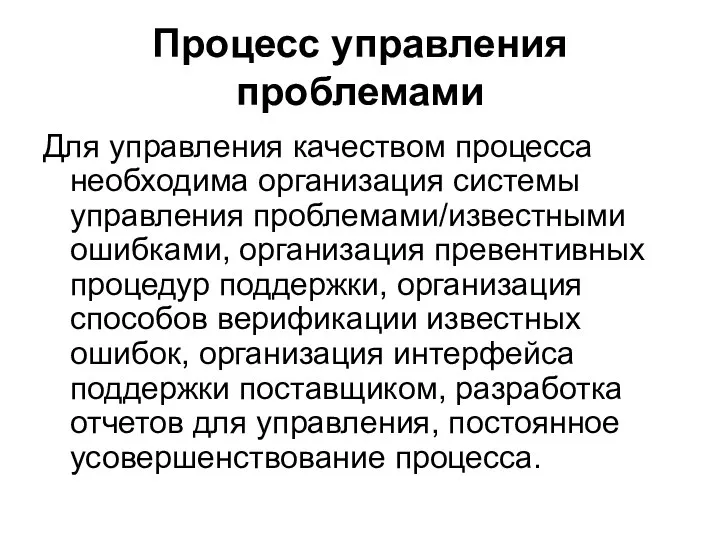 Процесс управления проблемами

Для управления качеством процесса необходима организация системы управления проблемами/известными ошибками, организация превентивных процедур поддержки, организация способов верификации известных ошибок, организация интерфейса поддержки поставщиком, разработка отчетов для управления, постоянное усовершенствование процесса.